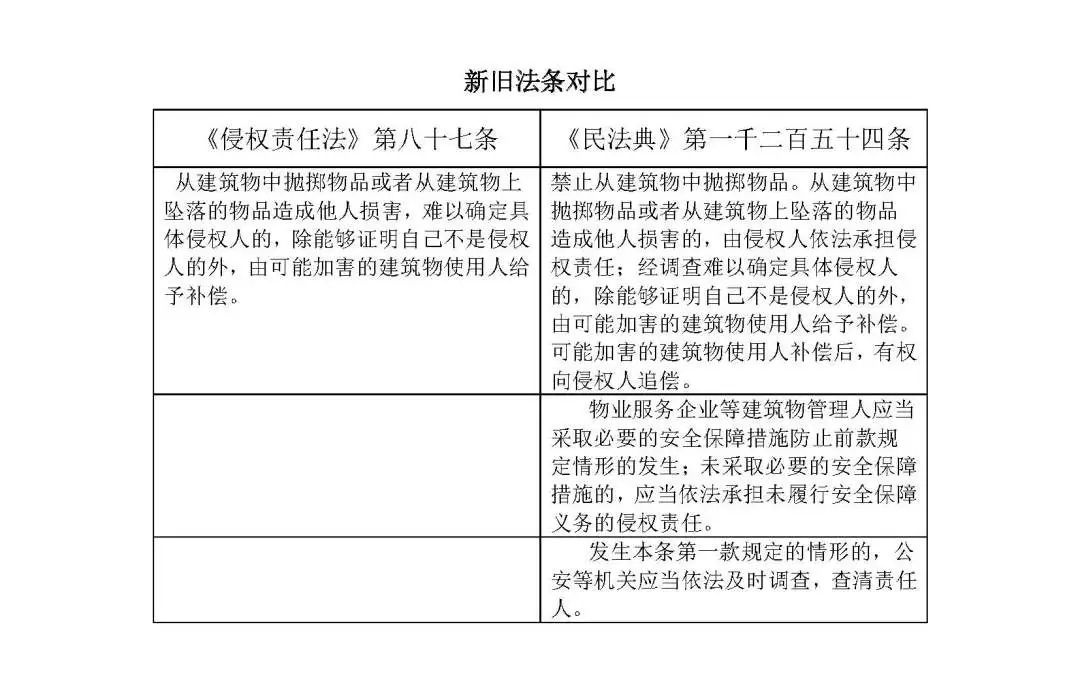 新旧法条对比

| 《侵权责任法》第八十七条 | 《民法典》第一千二百五十四条 |
|---|---|
| 从建筑物中抛掷物品或者从建筑物上坠落的物品造成他人损害，难以确定具体侵权人的，除能够证明自己不是侵权人的外，由可能加害的建筑物使用人给予补偿。 | 禁止从建筑物中抛掷物品。从建筑物中抛掷物品或者从建筑物上坠落的物品造成他人损害的，由侵权人依法承担侵权责任；经调查难以确定具体侵权人的，除能够证明自己不是侵权人的外，由可能加害的建筑物使用人给予补偿。可能加害的建筑物使用人补偿后，有权向侵权人追偿。 |
| | 物业服务企业等建筑物管理人应当采取必要的安全保障措施防止前款规定情形的发生；未采取必要的安全保障措施的，应当依法承担未履行安全保障义务的侵权责任。 |
| | 发生本条第一款规定的情形的，公安等机关应当依法及时调查，查清责任人。 |